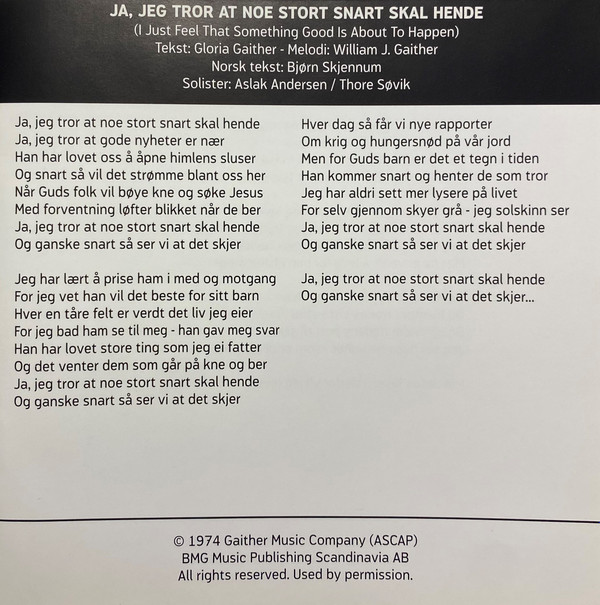 JA, JEG TROR AT NOE STORT SNART SKAL HENDE
(I Just Feel That Something Good Is About To Happen)
Tekst: Gloria Gaither - Melodi: William J. Gaither
Norsk tekst: Bjørn Skjennum
Solister: Aslak Andersen / Thore Søvik

Ja, jeg tror at noe stort snart skal hende
Ja, jeg tror at gode nyheter er nær
Han har lovet oss å åpne himlens sluser
Og snart så vil det strømme blant oss her
Når Guds folk vil bøye kne og søke Jesus
Med forventning løfter blikket når de ber
Ja, jeg tror at noe stort snart skal hende
Og ganske snart så ser vi at det skjer

Jeg har lært å prise ham i med og motgang
For jeg vet han vil det beste for sitt barn
Hver en tåre felt er verdt det liv jeg eier
For jeg bad ham se til meg - han gav meg svar
Han har lovet store ting som jeg ei fatter
Og det venter dem som går på kne og ber
Ja, jeg tror at noe stort snart skal hende
Og ganske snart så ser vi at det skjer

Hver dag så får vi nye rapporter
Om krig og hungersnød på vår jord
Men for Guds barn er det et tegn i tiden
Han kommer snart og henter de som tror
Jeg har aldri sett mer lysere på livet
For selv gjennom skyer grå - jeg solskinn ser
Ja, jeg tror at noe stort snart skal hende
Og ganske snart så ser vi at det skjer

Ja, jeg tror at noe stort snart skal hende
Og ganske snart så ser vi at det skjer...

© 1974 Gaither Music Company (ASCAP)
BMG Music Publishing Scandinavia AB
All rights reserved. Used by permission.